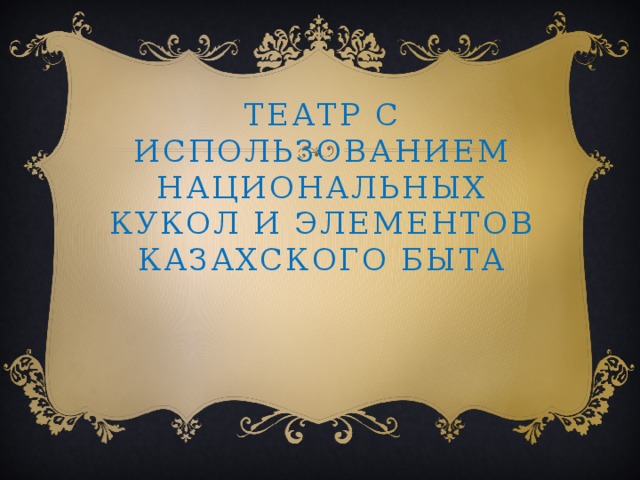 ТЕАТР С ИСПОЛЬЗОВАНИЕМ НАЦИОНАЛЬНЫХ КУКОЛ И ЭЛЕМЕНТОВ КАЗАХСКОГО БЫТА